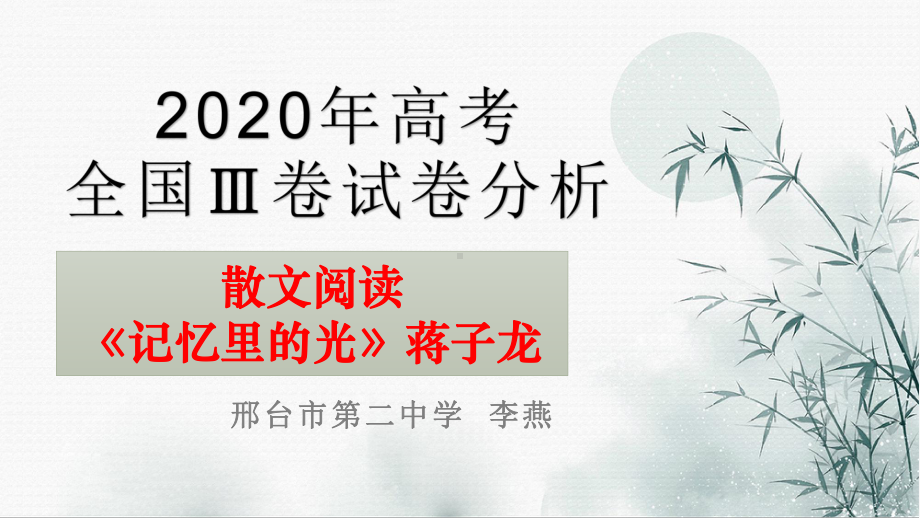 2020年高考
全国Ⅲ卷试卷分析

散文阅读
《记忆里的光》蒋子龙

邢台市第二中学 李燕